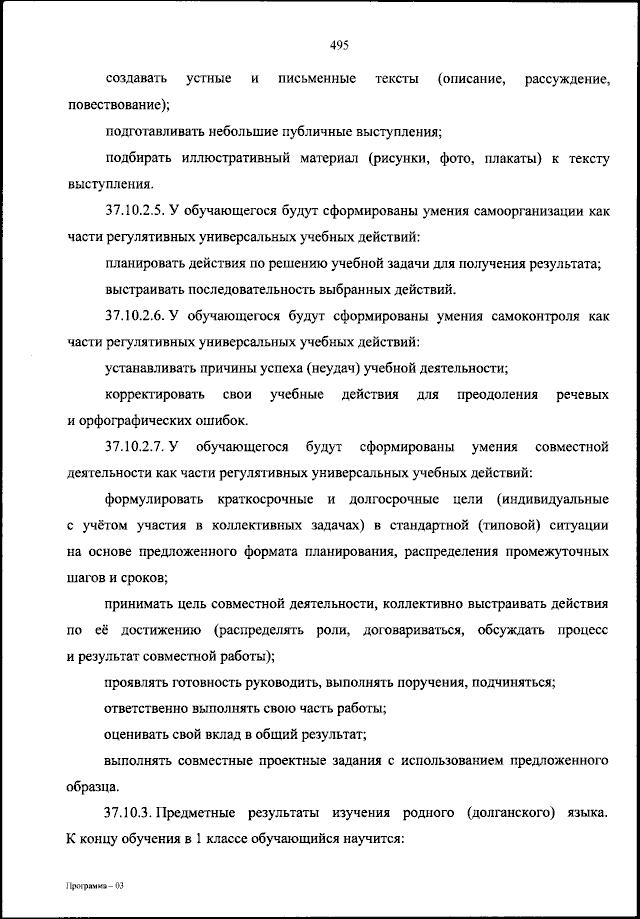 495

создавать устные и письменные тексты (описание, рассуждение, повествование);

подготавливать небольшие публичные выступления;

подбирать иллюстративный материал (рисунки, фото, плакаты) к тексту выступления.

37.10.2.5. У обучающегося будут сформированы умения самоорганизации как части регулятивных универсальных учебных действий:

планировать действия по решению учебной задачи для получения результата;

выстраивать последовательность выбранных действий.

37.10.2.6. У обучающегося будут сформированы умения самоконтроля как части регулятивных универсальных учебных действий:

устанавливать причины успеха (неудач) учебной деятельности;

корректировать свои учебные действия для преодоления речевых и орфографических ошибок.

37.10.2.7. У обучающегося будут сформированы умения совместной деятельности как части регулятивных универсальных учебных действий:

формулировать краткосрочные и долгосрочные цели (индивидуальные с учётом участия в коллективных задачах) в стандартной (типовой) ситуации на основе предложенного формата планирования, распределения промежуточных шагов и сроков;

принимать цель совместной деятельности, коллективно выстраивать действия по её достижению (распределять роли, договариваться, обсуждать процесс и результат совместной работы);

проявлять готовность руководить, выполнять поручения, подчиняться;

ответственно выполнять свою часть работы;

оценивать свой вклад в общий результат;

выполнять совместные проектные задания с использованием предложенного образца.

37.10.3. Предметные результаты изучения родного (долганского) языка. К концу обучения в 1 классе обучающийся научится:

Программа – 03